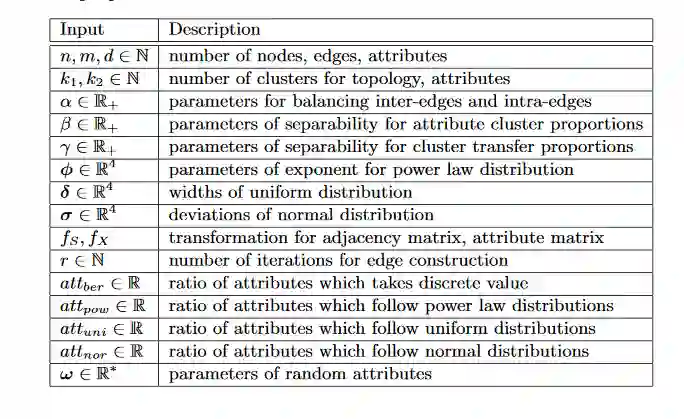 | Input | Description |
|---|---|
| $n, m, d \in \mathbb{N}$ | number of nodes, edges, attributes |
| $k_1, k_2 \in \mathbb{N}$ | number of clusters for topology, attributes |
| $\alpha \in \mathbb{R}_+$ | parameters for balancing inter-edges and intra-edges |
| $\beta \in \mathbb{R}_+$ | parameters of separability for attribute cluster proportions |
| $\gamma \in \mathbb{R}_+$ | parameters of separability for cluster transfer proportions |
| $\phi \in \mathbb{R}^4$ | parameters of exponent for power law distribution |
| $\delta \in \mathbb{R}^4$ | widths of uniform distribution |
| $\sigma \in \mathbb{R}^4$ | deviations of normal distribution |
| $f_S, f_X$ | transformation for adjacency matrix, attribute matrix |
| $r \in \mathbb{N}$ | number of iterations for edge construction |
| $att_{ber} \in \mathbb{R}$ | ratio of attributes which takes discrete value |
| $att_{pow} \in \mathbb{R}$ | ratio of attributes which follow power law distributions |
| $att_{uni} \in \mathbb{R}$ | ratio of attributes which follow uniform distributions |
| $att_{nor} \in \mathbb{R}$ | ratio of attributes which follow normal distributions |
| $\omega \in \mathbb{R}^*$ | parameters of random attributes |